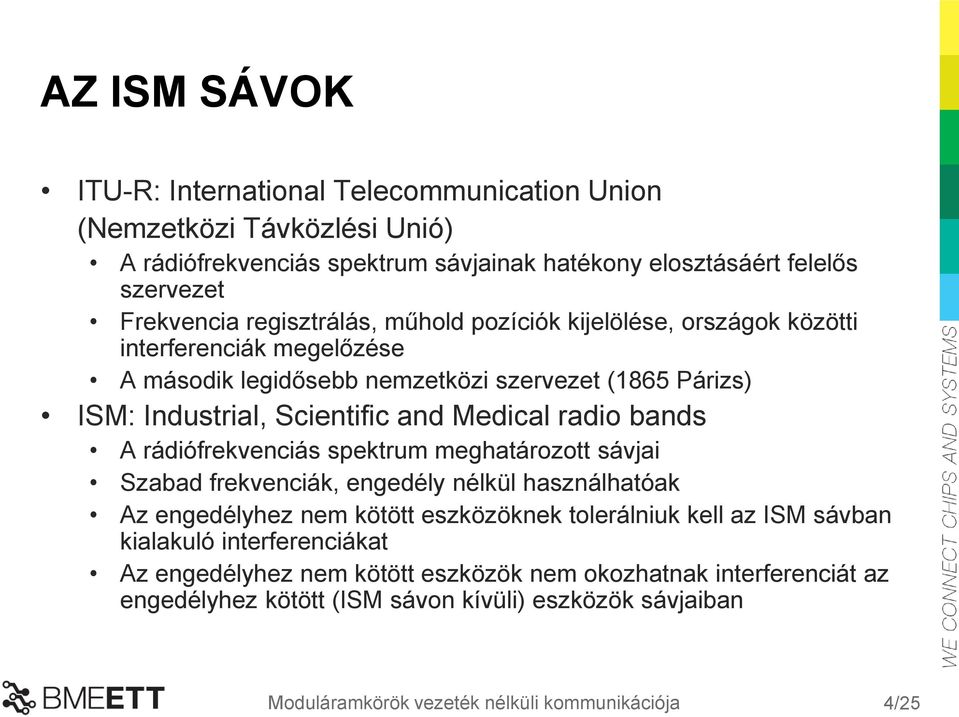 AZ ISM SÁVOK

• ITU-R: International Telecommunication Union (Nemzetközi Távközlési Unió)
  • A rádiófrekvenciás spektrum sávjainak hatékony elosztásáért felelős szervezet
  • Frekvencia regisztrálás, műhold pozíciók kijelölése, országok közötti interferenciák megelőzése
  • A második legidősebb nemzetközi szervezet (1865 Párizs)
• ISM: Industrial, Scientific and Medical radio bands
  • A rádiófrekvenciás spektrum meghatározott sávjai
  • Szabad frekvenciák, engedély nélkül használhatóak
  • Az engedélyhez nem kötött eszközöknek tolerálniuk kell az ISM sávban kialakuló interferenciákat
  • Az engedélyhez nem kötött eszközök nem okozhatnak interferenciát az engedélyhez kötött (ISM sávon kívüli) eszközök sávjaiban

WE CONNECT CHIPS AND SYSTEMS

BMEETT

Moduláramkörök vezeték nélküli kommunikációja

4/25